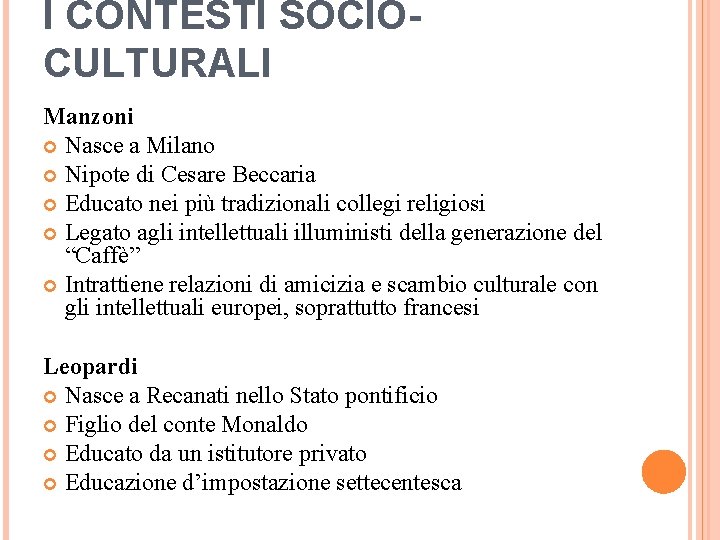 I CONTESTI SOCIO-CULTURALI

Manzoni
Nasce a Milano
Nipote di Cesare Beccaria
Educato nei più tradizionali collegi religiosi
Legato agli intellettuali illuministi della generazione del “Caffè”
Intrattiene relazioni di amicizia e scambio culturale con gli intellettuali europei, soprattutto francesi

Leopardi
Nasce a Recanati nello Stato pontificio
Figlio del conte Monaldo
Educato da un istitutore privato
Educazione d’impostazione settecentesca